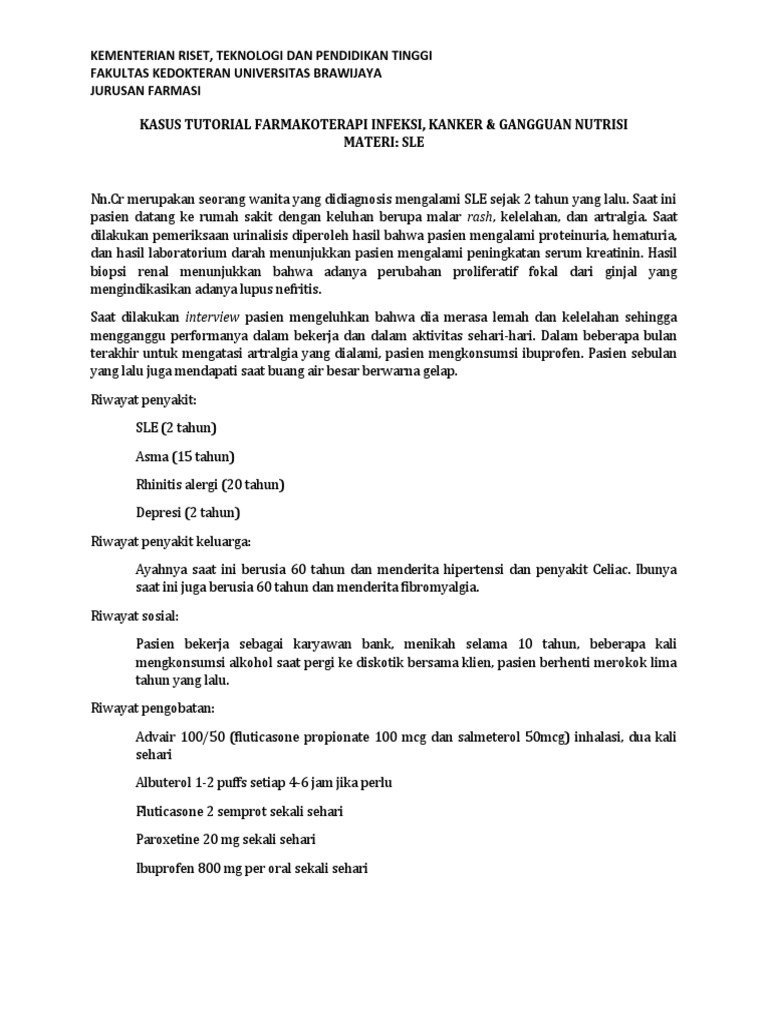 KEMENTERIAN RISET, TEKNOLOGI DAN PENDIDIKAN TINGGI
FAKULTAS KEDOKTERAN UNIVERSITAS BRAWIJAYA
JURUSAN FARMASI

KASUS TUTORIAL FARMAKOTERAPI INFEKSI, KANKER & GANGGUAN NUTRISI
MATERI: SLE

Nn.Cr merupakan seorang wanita yang didiagnosis mengalami SLE sejak 2 tahun yang lalu. Saat ini pasien datang ke rumah sakit dengan keluhan berupa malar rash, kelelahan, dan artralgia. Saat dilakukan pemeriksaan urinalisis diperoleh hasil bahwa pasien mengalami proteinuria, hematuria, dan hasil laboratorium darah menunjukkan pasien mengalami peningkatan serum kreatinin. Hasil biopsi renal menunjukkan bahwa adanya perubahan proliferatif fokal dari ginjal yang mengindikasikan adanya lupus nefritis.

Saat dilakukan interview pasien mengeluhkan bahwa dia merasa lemah dan kelelahan sehingga mengganggu performanya dalam bekerja dan dalam aktivitas sehari-hari. Dalam beberapa bulan terakhir untuk mengatasi artralgia yang dialami, pasien mengkonsumsi ibuprofen. Pasien sebulan yang lalu juga mendapati saat buang air besar berwarna gelap.

Riwayat penyakit:

SLE (2 tahun)

Asma (15 tahun)

Rhinitis alergi (20 tahun)

Depresi (2 tahun)

Riwayat penyakit keluarga:

Ayahnya saat ini berusia 60 tahun dan menderita hipertensi dan penyakit Celiac. Ibunya saat ini juga berusia 60 tahun dan menderita fibromyalgia.

Riwayat sosial:

Pasien bekerja sebagai karyawan bank, menikah selama 10 tahun, beberapa kali mengkonsumsi alkohol saat pergi ke diskotik bersama klien, pasien berhenti merokok lima tahun yang lalu.

Riwayat pengobatan:

Advair 100/50 (fluticasone propionate 100 mcg dan salmeterol 50mcg) inhalasi, dua kali sehari

Albuterol 1-2 puffs setiap 4-6 jam jika perlu

Fluticasone 2 semprot sekali sehari

Paroxetine 20 mg sekali sehari

Ibuprofen 800 mg per oral sekali sehari